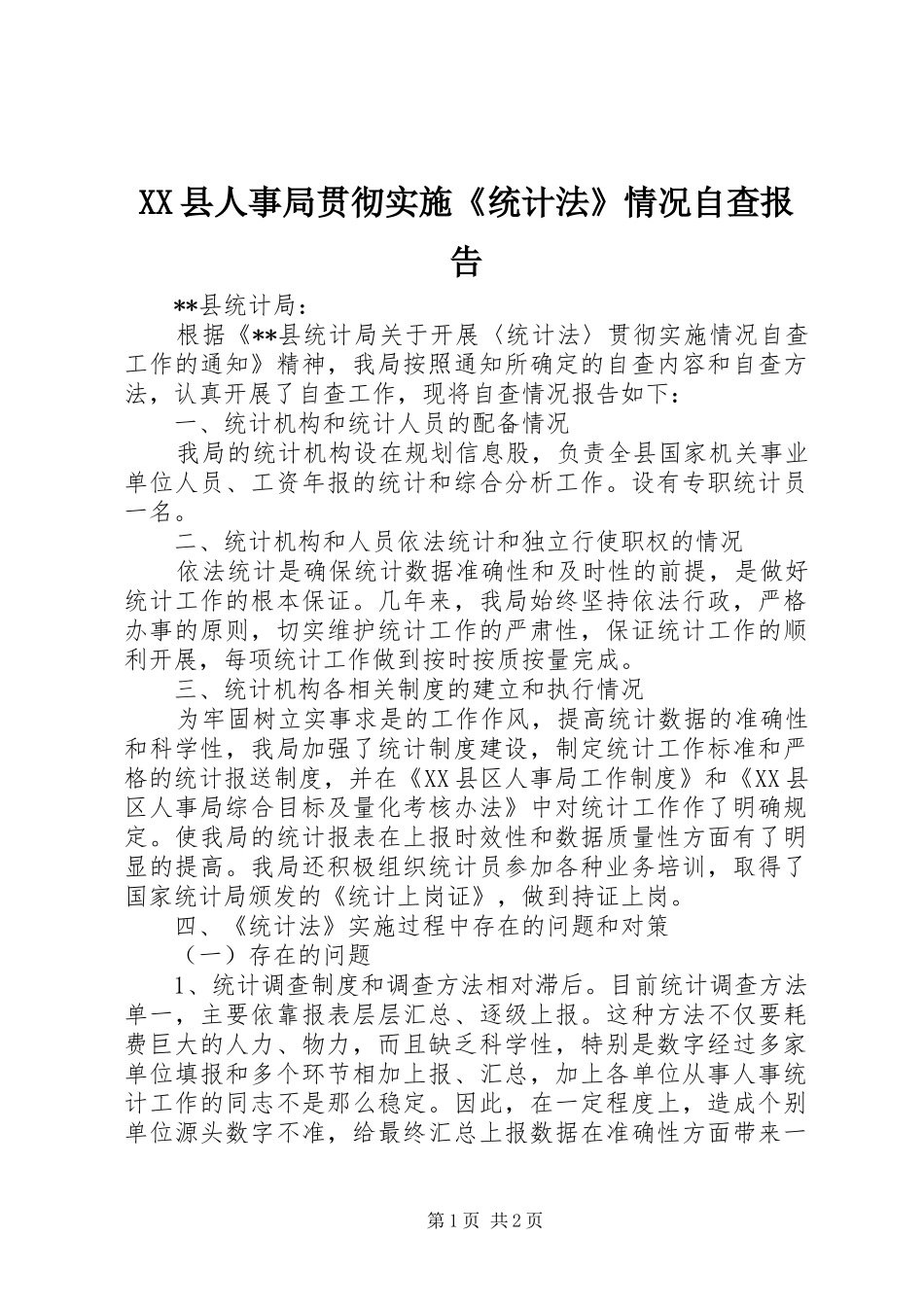 XX县人事局贯彻实施《统计法》情况自查报告

**县统计局：

根据《**县统计局关于开展〈统计法〉贯彻实施情况自查工作的通知》精神，我局按照通知所确定的自查内容和自查方法，认真开展了自查工作，现将自查情况报告如下：

一、统计机构和统计人员的配备情况

我局的统计机构设在规划信息股，负责全县国家机关事业单位人员、工资年报的统计和综合分析工作。设有专职统计员一名。

二、统计机构和人员依法统计和独立行使职权的情况

依法统计是确保统计数据准确性和及时性的前提，是做好统计工作的根本保证。几年来，我局始终坚持依法行政，严格办事的原则，切实维护统计工作的严肃性，保证统计工作的顺利开展，每项统计工作做到按时按质按量完成。

三、统计机构各相关制度的建立和执行情况

为牢固树立实事求是的工作作风，提高统计数据的准确性和科学性，我局加强了统计制度建设，制定统计工作标准和严格的统计报送制度，并在《XX县区人事局工作制度》和《XX县区人事局综合目标及量化考核办法》中对统计工作作了明确规定。使我局的统计报表在上报时效性和数据质量性方面有了明显的提高。我局还积极组织统计员参加各种业务培训，取得了国家统计局颁发的《统计上岗证》，做到持证上岗。

四、《统计法》实施过程中存在的问题和对策

（一）存在的问题

1、统计调查制度和调查方法相对滞后。目前统计调查方法单一，主要依靠报表层层汇总、逐级上报。这种方法不仅要耗费巨大的人力、物力，而且缺乏科学性，特别是数字经过多家单位填报和多个环节相加上报、汇总，加上各单位从事人事统计工作的同志不是那么稳定。因此，在一定程度上，造成个别单位源头数字不准，给最终汇总上报数据在准确性方面带来一

第1页 共2页